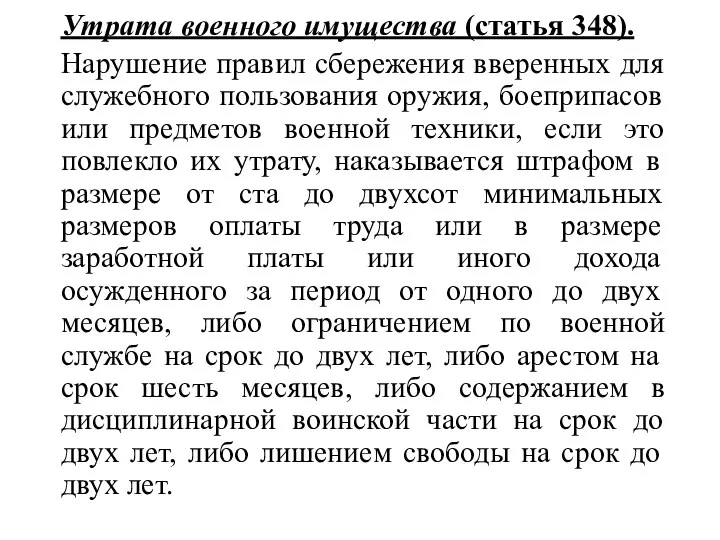 Утрата военного имущества (статья 348).

Нарушение правил сбережения вверенных для служебного пользования оружия, боеприпасов или предметов военной техники, если это повлекло их утрату, наказывается штрафом в размере от ста до двухсот минимальных размеров оплаты труда или в размере заработной платы или иного дохода осужденного за период от одного до двух месяцев, либо ограничением по военной службе на срок до двух лет, либо арестом на срок шесть месяцев, либо содержанием в дисциплинарной воинской части на срок до двух лет, либо лишением свободы на срок до двух лет.